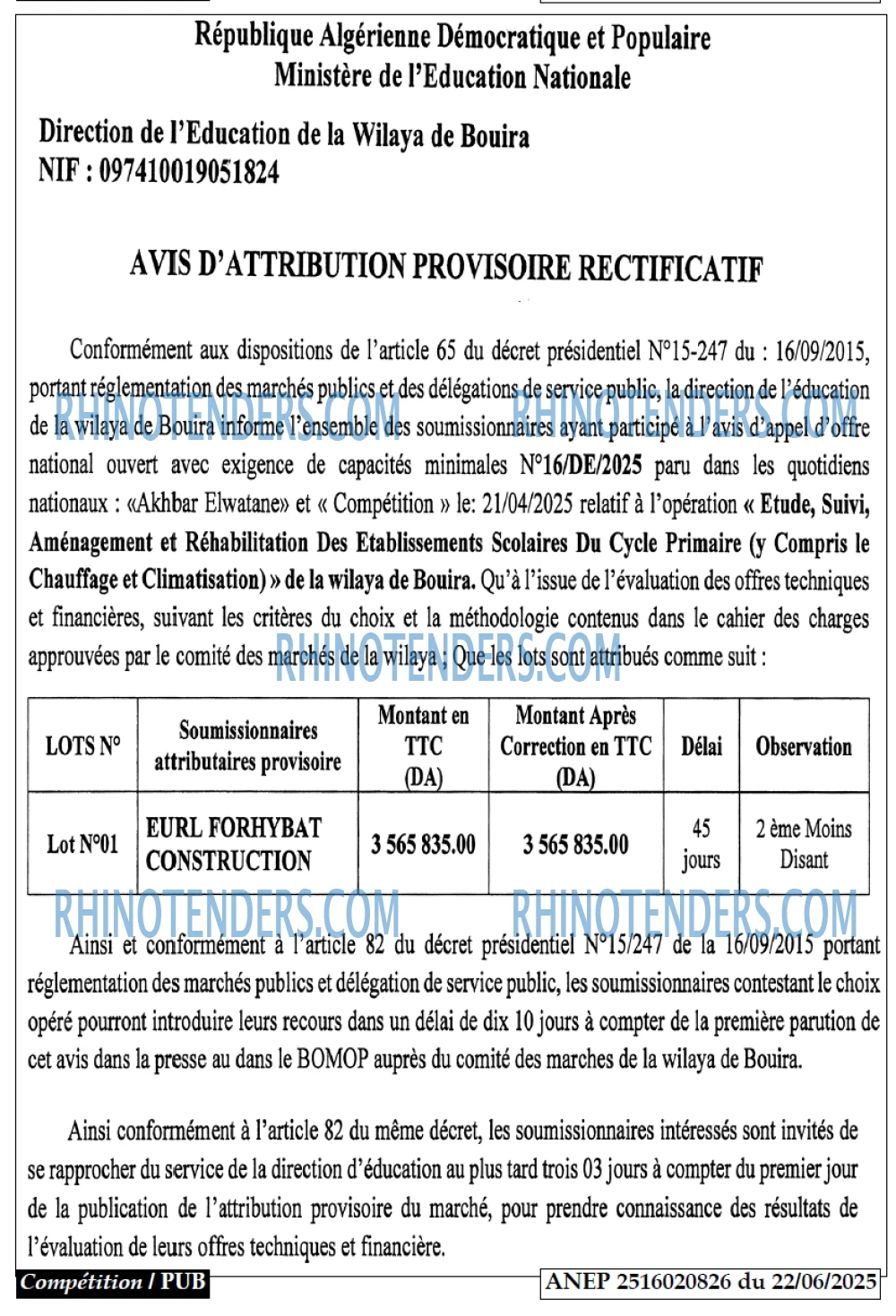 République Algérienne Démocratique et Populaire
Ministère de l'Education Nationale

Direction de l'Education de la Wilaya de Bouira
NIF : 097410019051824

AVIS D'ATTRIBUTION PROVISOIRE RECTIFICATIF

Conformément aux dispositions de l'article 65 du décret présidentiel N°15-247 du : 16/09/2015, portant réglementation des marchés publics et des délégations de service public, la direction de l'éducation de la wilaya de Bouira informe l'ensemble des soumissionnaires ayant participé à l'avis d'appel d'offre national ouvert avec exigence de capacités minimales N°16/DE/2025 paru dans les quotidiens nationaux : «Akhbar Elwatane» et « Compétition » le: 21/04/2025 relatif à l'opération « Etude, Suivi, Aménagement et Réhabilitation Des Etablissements Scolaires Du Cycle Primaire (y Compris le Chauffage et Climatisation) » de la wilaya de Bouira. Qu'à l'issue de l'évaluation des offres techniques et financières, suivant les critères du choix et la méthodologie contenus dans le cahier des charges approuvées par le comité des marchés de la wilaya ; Que les lots sont attribués comme suit :

| LOTS N° | Soumissionnaires attributaires provisoire | Montant en TTC (DA) | Montant Après Correction en TTC (DA) | Délai | Observation |
|---|---|---|---|---|---|
| Lot N°01 | EURL FORHYBAT CONSTRUCTION | 3 565 835.00 | 3 565 835.00 | 45 jours | 2 ème Moins Disant |

Ainsi et conformément à l'article 82 du décret présidentiel N°15/247 de la 16/09/2015 portant réglementation des marchés publics et délégation de service public, les soumissionnaires contestant le choix opéré pourront introduire leurs recours dans un délai de dix 10 jours à compter de la première parution de cet avis dans la presse au dans le BOMOP auprès du comité des marches de la wilaya de Bouira.

Ainsi conformément à l'article 82 du même décret, les soumissionnaires intéressés sont invités de se rapprocher du service de la direction d'éducation au plus tard trois 03 jours à compter du premier jour de la publication de l'attribution provisoire du marché, pour prendre connaissance des résultats de l'évaluation de leurs offres techniques et financière.

Compétition / PUB
ANEP 2516020826 du 22/06/2025

RHINOTENDERS.COM